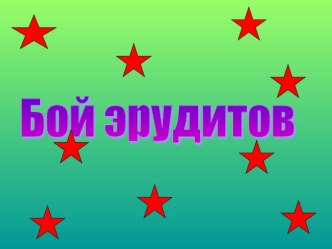 Бой эрудитов